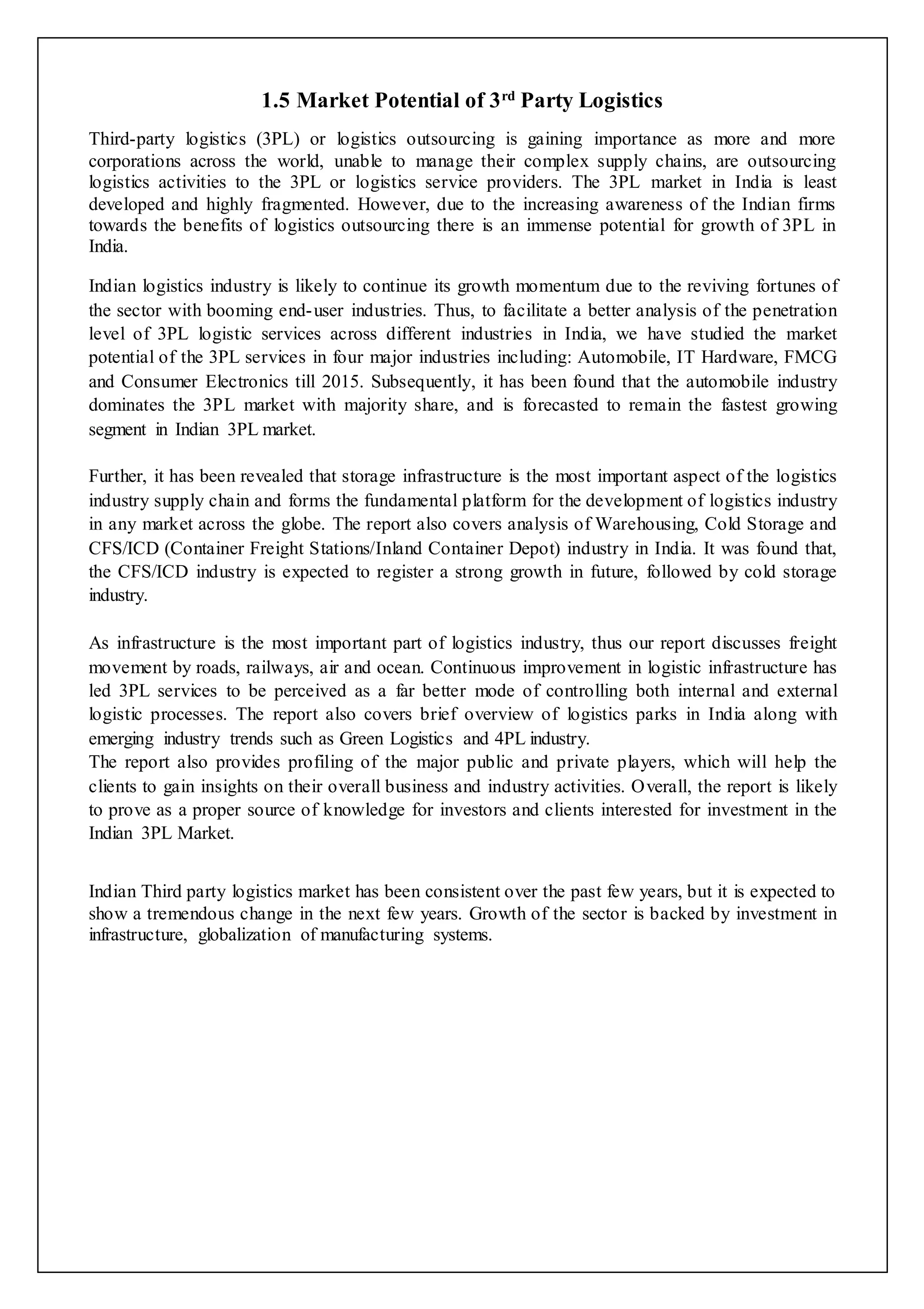 1.5 Market Potential of 3$^{rd}$ Party Logistics

Third-party logistics (3PL) or logistics outsourcing is gaining importance as more and more corporations across the world, unable to manage their complex supply chains, are outsourcing logistics activities to the 3PL or logistics service providers. The 3PL market in India is least developed and highly fragmented. However, due to the increasing awareness of the Indian firms towards the benefits of logistics outsourcing there is an immense potential for growth of 3PL in India.

Indian logistics industry is likely to continue its growth momentum due to the reviving fortunes of the sector with booming end-user industries. Thus, to facilitate a better analysis of the penetration level of 3PL logistic services across different industries in India, we have studied the market potential of the 3PL services in four major industries including: Automobile, IT Hardware, FMCG and Consumer Electronics till 2015. Subsequently, it has been found that the automobile industry dominates the 3PL market with majority share, and is forecasted to remain the fastest growing segment in Indian 3PL market.

Further, it has been revealed that storage infrastructure is the most important aspect of the logistics industry supply chain and forms the fundamental platform for the development of logistics industry in any market across the globe. The report also covers analysis of Warehousing, Cold Storage and CFS/ICD (Container Freight Stations/Inland Container Depot) industry in India. It was found that, the CFS/ICD industry is expected to register a strong growth in future, followed by cold storage industry.

As infrastructure is the most important part of logistics industry, thus our report discusses freight movement by roads, railways, air and ocean. Continuous improvement in logistic infrastructure has led 3PL services to be perceived as a far better mode of controlling both internal and external logistic processes. The report also covers brief overview of logistics parks in India along with emerging industry trends such as Green Logistics and 4PL industry.
The report also provides profiling of the major public and private players, which will help the clients to gain insights on their overall business and industry activities. Overall, the report is likely to prove as a proper source of knowledge for investors and clients interested for investment in the Indian 3PL Market.

Indian Third party logistics market has been consistent over the past few years, but it is expected to show a tremendous change in the next few years. Growth of the sector is backed by investment in infrastructure, globalization of manufacturing systems.